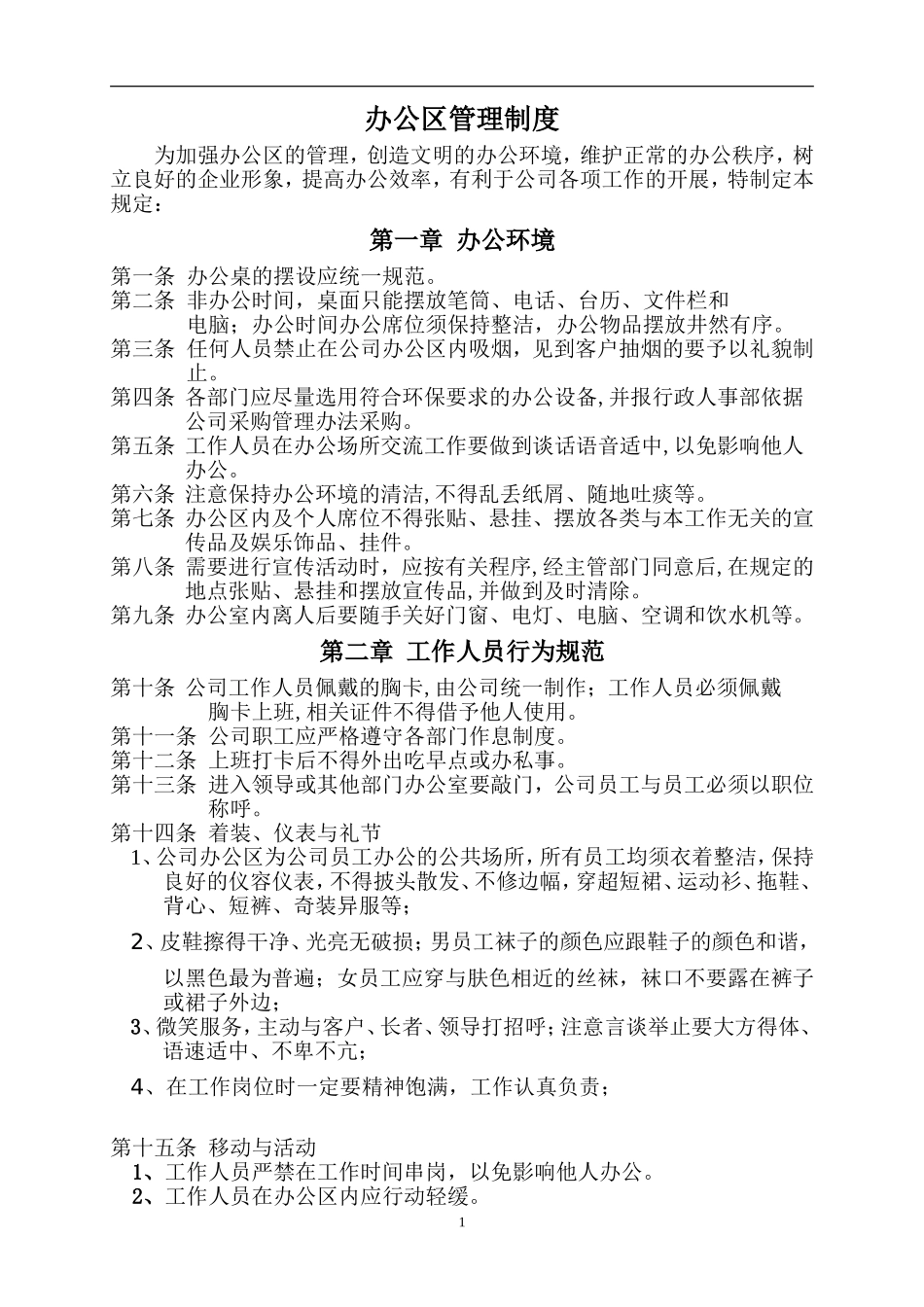 办公区管理制度

为加强办公区的管理，创造文明的办公环境，维护正常的办公秩序，树立良好的企业形象，提高办公效率，有利于公司各项工作的开展，特制定本规定：

第一章 办公环境

第一条 办公桌的摆设应统一规范。
第二条 非办公时间，桌面只能摆放笔筒、电话、台历、文件栏和电脑；办公时间办公席位须保持整洁，办公物品摆放井然有序。
第三条 任何人员禁止在公司办公区内吸烟，见到客户抽烟的要予以礼貌制止。
第四条 各部门应尽量选用符合环保要求的办公设备,并报行政人事部依据公司采购管理办法采购。
第五条 工作人员在办公场所交流工作要做到谈话语音适中,以免影响他人办公。
第六条 注意保持办公环境的清洁,不得乱丢纸屑、随地吐痰等。
第七条 办公区内及个人席位不得张贴、悬挂、摆放各类与本工作无关的宣传品及娱乐饰品、挂件。
第八条 需要进行宣传活动时，应按有关程序,经主管部门同意后,在规定的地点张贴、悬挂和摆放宣传品,并做到及时清除。
第九条 办公室内离人后要随手关好门窗、电灯、电脑、空调和饮水机等。

第二章 工作人员行为规范

第十条 公司工作人员佩戴的胸卡,由公司统一制作；工作人员必须佩戴胸卡上班,相关证件不得借予他人使用。
第十一条 公司职工应严格遵守各部门作息制度。
第十二条 上班打卡后不得外出吃早点或办私事。
第十三条 进入领导或其他部门办公室要敲门，公司员工与员工必须以职位称呼。
第十四条 着装、仪表与礼节
1、公司办公区为公司员工办公的公共场所，所有员工均须衣着整洁，保持良好的仪容仪表，不得披头散发、不修边幅，穿超短裙、运动衫、拖鞋、背心、短裤、奇装异服等；
2、皮鞋擦得干净、光亮无破损；男员工袜子的颜色应跟鞋子的颜色和谐，以黑色最为普遍；女员工应穿与肤色相近的丝袜，袜口不要露在裤子或裙子外边；
3、微笑服务，主动与客户、长者、领导打招呼；注意言谈举止要大方得体、语速适中、不卑不亢；
4、在工作岗位时一定要精神饱满，工作认真负责；

第十五条 移动与活动
1、工作人员严禁在工作时间串岗，以免影响他人办公。
2、工作人员在办公区内应行动轻缓。

1